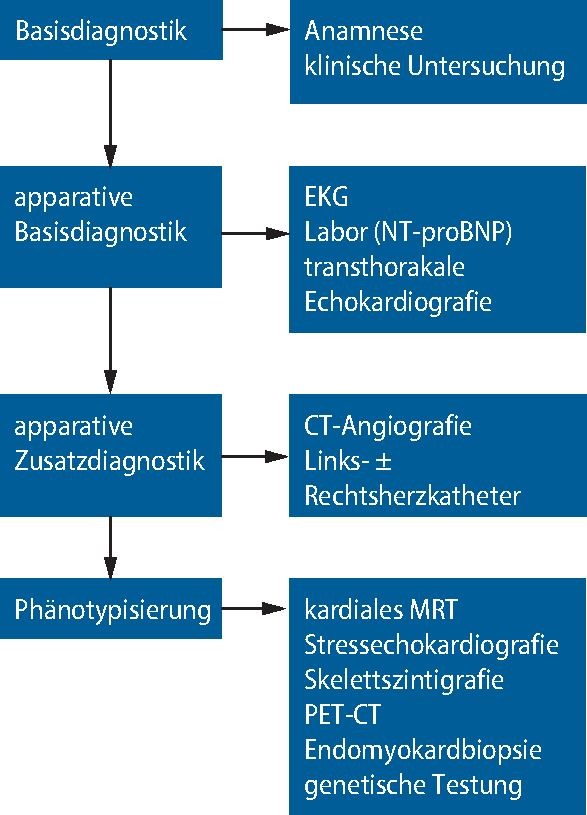 Basisdiagnostik

Anamnese
klinische Untersuchung

apparative
Basisdiagnostik

EKG
Labor (NT-proBNP)
transthorakale
Echokardiografie

apparative
Zusatzdiagnostik

CT-Angiografie
Links- ±
Rechtsherzkatheter

Phänotypisierung

kardiales MRT
Stressechokardiografie
Skelettszintigrafie
PET-CT
Endomyokardbiopsie
genetische Testung